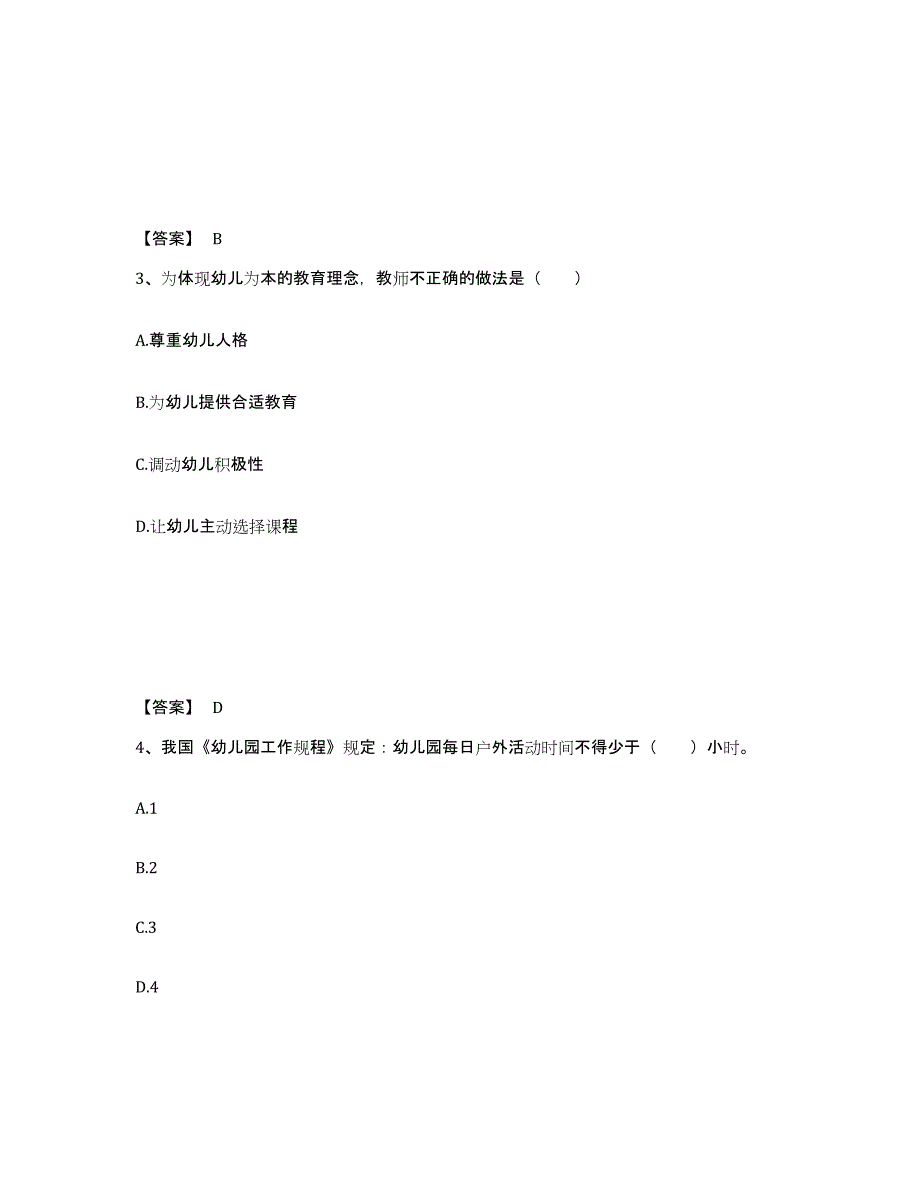 【答案】 B

3、为体现幼儿为本的教育理念，教师不正确的做法是（　　）

A.尊重幼儿人格

B.为幼儿提供合适教育

C.调动幼儿积极性

D.让幼儿主动选择课程

【答案】 D

4、我国《幼儿园工作规程》规定：幼儿园每日户外活动时间不得少于（　　）小时。

A.1

B.2

C.3

D.4